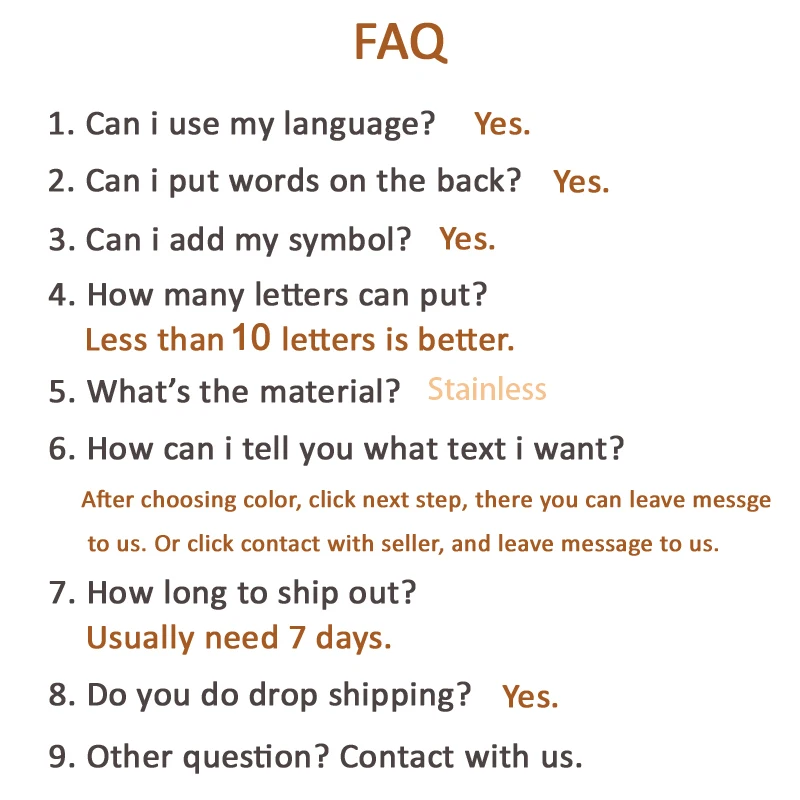 FAQ

1. Can i use my language? Yes.

2. Can i put words on the back? Yes.

3. Can i add my symbol? Yes.

4. How many letters can put?
Less than 10 letters is better.

5. What's the material? Stainless

6. How can i tell you what text i want?
After choosing color, click next step, there you can leave messge to us. Or click contact with seller, and leave message to us.

7. How long to ship out?
Usually need 7 days.

8. Do you do drop shipping? Yes.

9. Other question? Contact with us.